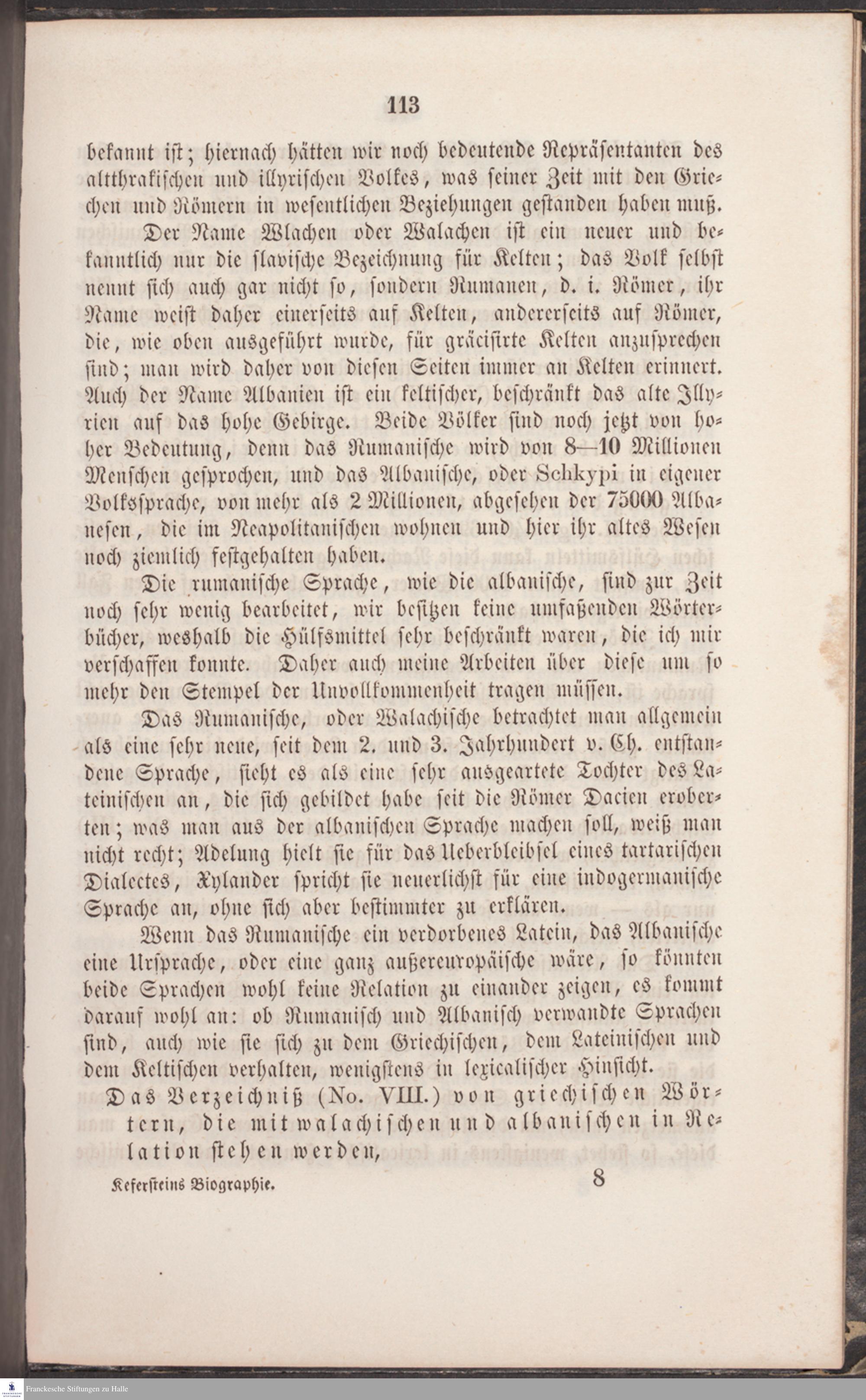 113

bekannt ist; hiernach hätten wir noch bedeutende Repräsentanten des altthrakischen und illyrischen Volkes, was seiner Zeit mit den Griechen und Römern in wesentlichen Beziehungen gestanden haben muß.

Der Name Wlachen oder Walachen ist ein neuer und bekanntlich nur die slavische Bezeichnung für Kelten; das Volk selbst nennt sich auch gar nicht so, sondern Rumanen, d. i. Römer, ihr Name weist daher einerseits auf Kelten, andererseits auf Römer, die, wie oben ausgeführt wurde, für gräcisirte Kelten anzusprechen sind; man wird daher von diesen Seiten immer an Kelten erinnert. Auch der Name Albanien ist ein keltischer, beschränkt das alte Illyrien auf das hohe Gebirge. Beide Völker sind noch jetzt von hoher Bedeutung, denn das Rumanische wird von 8—10 Millionen Menschen gesprochen, und das Albanische, oder Schkypi in eigener Volkssprache, von mehr als 2 Millionen, abgesehen der 75000 Albanesen, die im Neapolitanischen wohnen und hier ihr altes Wesen noch ziemlich festgehalten haben.

Die rumanische Sprache, wie die albanische, sind zur Zeit noch sehr wenig bearbeitet, wir besitzen keine umfaßenden Wörterbücher, weshalb die Hülfsmittel sehr beschränkt waren, die ich mir verschaffen konnte. Daher auch meine Arbeiten über diese um so mehr den Stempel der Unvollkommenheit tragen müssen.

Das Rumanische, oder Walachische betrachtet man allgemein als eine sehr neue, seit dem 2. und 3. Jahrhundert v. Ch. entstandene Sprache, sieht es als eine sehr ausgeartete Tochter des Lateinischen an, die sich gebildet habe seit die Römer Dacien eroberten; was man aus der albanischen Sprache machen soll, weiß man nicht recht; Adelung hielt sie für das Ueberbleibsel eines tartarischen Dialectes, Xylander spricht sie neuerlichst für eine indogermanische Sprache an, ohne sich aber bestimmter zu erklären.

Wenn das Rumanische ein verdorbenes Latein, das Albanische eine Ursprache, oder eine ganz außereuropäische wäre, so könnten beide Sprachen wohl keine Relation zu einander zeigen, es kommt darauf wohl an: ob Rumanisch und Albanisch verwandte Sprachen sind, auch wie sie sich zu dem Griechischen, dem Lateinischen und dem Keltischen verhalten, wenigstens in lexicalischer Hinsicht.

Das Verzeichniß (No. VIII.) von griechischen Wörtern, die mit walachischen und albanischen in Relation stehen werden,

Kefersteins Biographie. 8

Franckesche Stiftungen zu Halle